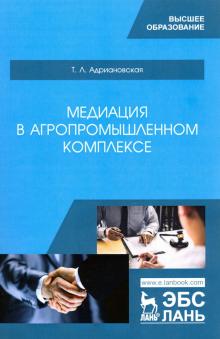 ВЫСШЕЕ ОБРАЗОВАНИЕ

Т. Л. Адриановская

МЕДИАЦИЯ
В АГРОПРОМЫШЛЕННОМ
КОМПЛЕКСЕ

www.e.lanbook.com

ЛАНЬ

ЭБС
ЛАНЬ